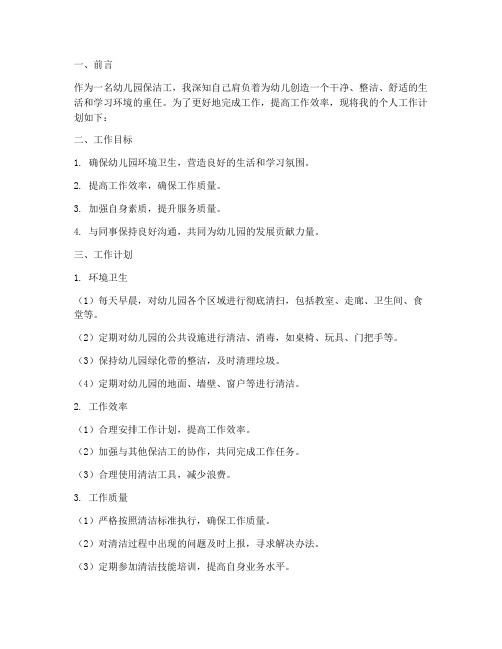 一、前言

作为一名幼儿园保洁工，我深知自己肩负着为幼儿创造一个干净、整洁、舒适的生活和学习环境的重任。为了更好地完成工作，提高工作效率，现将我的个人工作计划如下：

二、工作目标

1. 确保幼儿园环境卫生，营造良好的生活和学习氛围。

2. 提高工作效率，确保工作质量。

3. 加强自身素质，提升服务质量。

4. 与同事保持良好沟通，共同为幼儿园的发展贡献力量。

三、工作计划

1. 环境卫生

（1）每天早晨，对幼儿园各个区域进行彻底清扫，包括教室、走廊、卫生间、食堂等。

（2）定期对幼儿园的公共设施进行清洁、消毒，如桌椅、玩具、门把手等。

（3）保持幼儿园绿化带的整洁，及时清理垃圾。

（4）定期对幼儿园的地面、墙壁、窗户等进行清洁。

2. 工作效率

（1）合理安排工作计划，提高工作效率。

（2）加强与其他保洁工的协作，共同完成工作任务。

（3）合理使用清洁工具，减少浪费。

3. 工作质量

（1）严格按照清洁标准执行，确保工作质量。

（2）对清洁过程中出现的问题及时上报，寻求解决办法。

（3）定期参加清洁技能培训，提高自身业务水平。